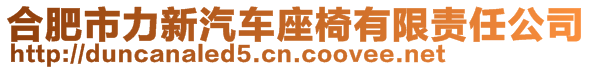 合肥市力新汽车座椅有限责任公司
http://duncanaled5.cn.coovee.net